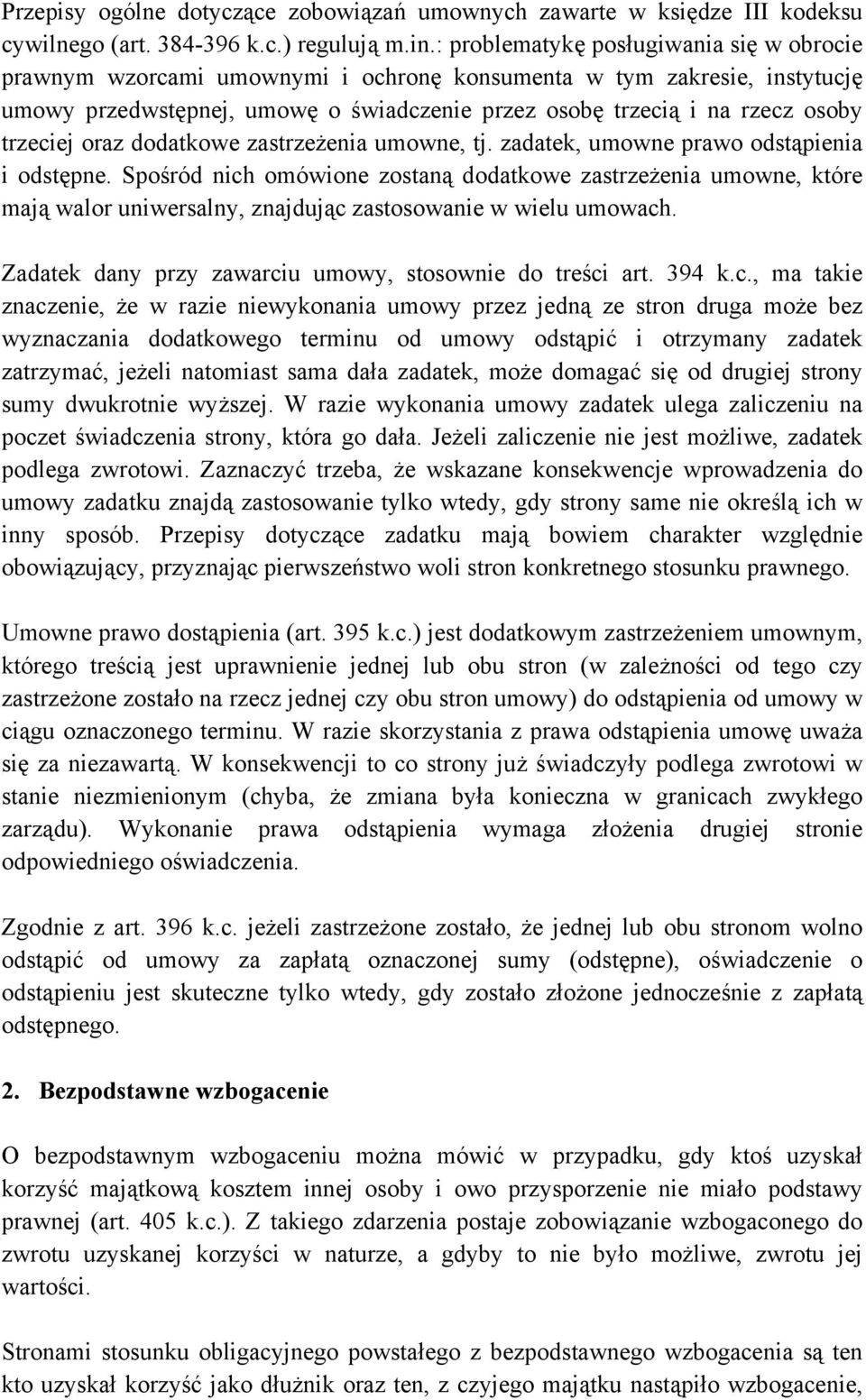 Przepisy ogólne dotyczące zobowiązań umownych zawarte w księdze III kodeksu cywilnego (art. 384-396 k.c.) regulują m.in.: problematykę posługiwania się w obrocie prawnym wzorcami umownymi i ochronę konsumenta w tym zakresie, instytucję umowy przedwstępnej, umowę o świadczenie przez osobę trzecią i na rzecz osoby trzeciej oraz dodatkowe zastrzeżenia umowne, tj. zadatek, umowne prawo odstąpienia i odstępne. Spośród nich omówione zostaną dodatkowe zastrzeżenia umowne, które mają walor uniwersalny, znajdując zastosowanie w wielu umowach.

Zadatek dany przy zawarciu umowy, stosownie do treści art. 394 k.c., ma takie znaczenie, że w razie niewykonania umowy przez jedną ze stron druga może bez wyznaczania dodatkowego terminu od umowy odstąpić i otrzymany zadatek zatrzymać, jeżeli natomiast sama dała zadatek, może domagać się od drugiej strony sumy dwukrotnie wyższej. W razie wykonania umowy zadatek ulega zaliczeniu na poczet świadczenia strony, która go dała. Jeżeli zaliczenie nie jest możliwe, zadatek podlega zwrotowi. Zaznaczyć trzeba, że wskazane konsekwencje wprowadzenia do umowy zadatku znajdą zastosowanie tylko wtedy, gdy strony same nie określą ich w inny sposób. Przepisy dotyczące zadatku mają bowiem charakter względnie obowiązujący, przyznając pierwszeństwo woli stron konkretnego stosunku prawnego.

Umowne prawo dostąpienia (art. 395 k.c.) jest dodatkowym zastrzeżeniem umownym, którego treścią jest uprawnienie jednej lub obu stron (w zależności od tego czy zastrzeżone zostało na rzecz jednej czy obu stron umowy) do odstąpienia od umowy w ciągu oznaczonego terminu. W razie skorzystania z prawa odstąpienia umowę uważa się za niezawartą. W konsekwencji to co strony już świadczyły podlega zwrotowi w stanie niezmienionym (chyba, że zmiana była konieczna w granicach zwykłego zarządu). Wykonanie prawa odstąpienia wymaga złożenia drugiej stronie odpowiedniego oświadczenia.

Zgodnie z art. 396 k.c. jeżeli zastrzeżone zostało, że jednej lub obu stronom wolno odstąpić od umowy za zapłatą oznaczonej sumy (odstępne), oświadczenie o odstąpieniu jest skuteczne tylko wtedy, gdy zostało złożone jednocześnie z zapłatą odstępnego.

2. Bezpodstawne wzbogacenie

O bezpodstawnym wzbogaceniu można mówić w przypadku, gdy ktoś uzyskał korzyść majątkową kosztem innej osoby i owo przysporzenie nie miało podstawy prawnej (art. 405 k.c.). Z takiego zdarzenia postaje zobowiązanie wzbogaconego do zwrotu uzyskanej korzyści w naturze, a gdyby to nie było możliwe, zwrotu jej wartości.

Stronami stosunku obligacyjnego powstałego z bezpodstawnego wzbogacenia są ten kto uzyskał korzyść jako dłużnik oraz ten, z czyjego majątku nastąpiło wzbogacenie,